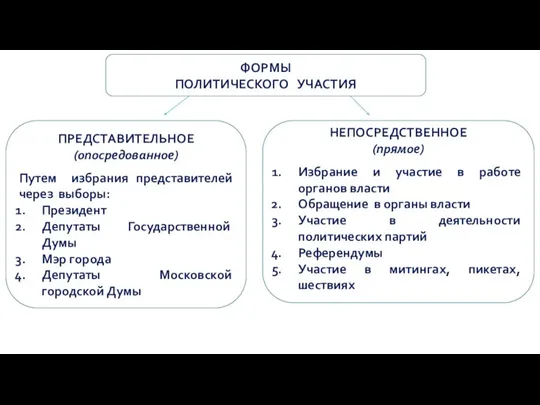 ФОРМЫ
ПОЛИТИЧЕСКОГО УЧАСТИЯ

ПРЕДСТАВИТЕЛЬНОЕ
(опосредованное)

Путем избрания представителей через выборы:
1. Президент
2. Депутаты Государственной Думы
3. Мэр города
4. Депутаты Московской городской Думы

НЕПОСРЕДСТВЕННОЕ
(прямое)

1. Избрание и участие в работе органов власти
2. Обращение в органы власти
3. Участие в деятельности политических партий
4. Референдумы
5. Участие в митингах, пикетах, шествиях